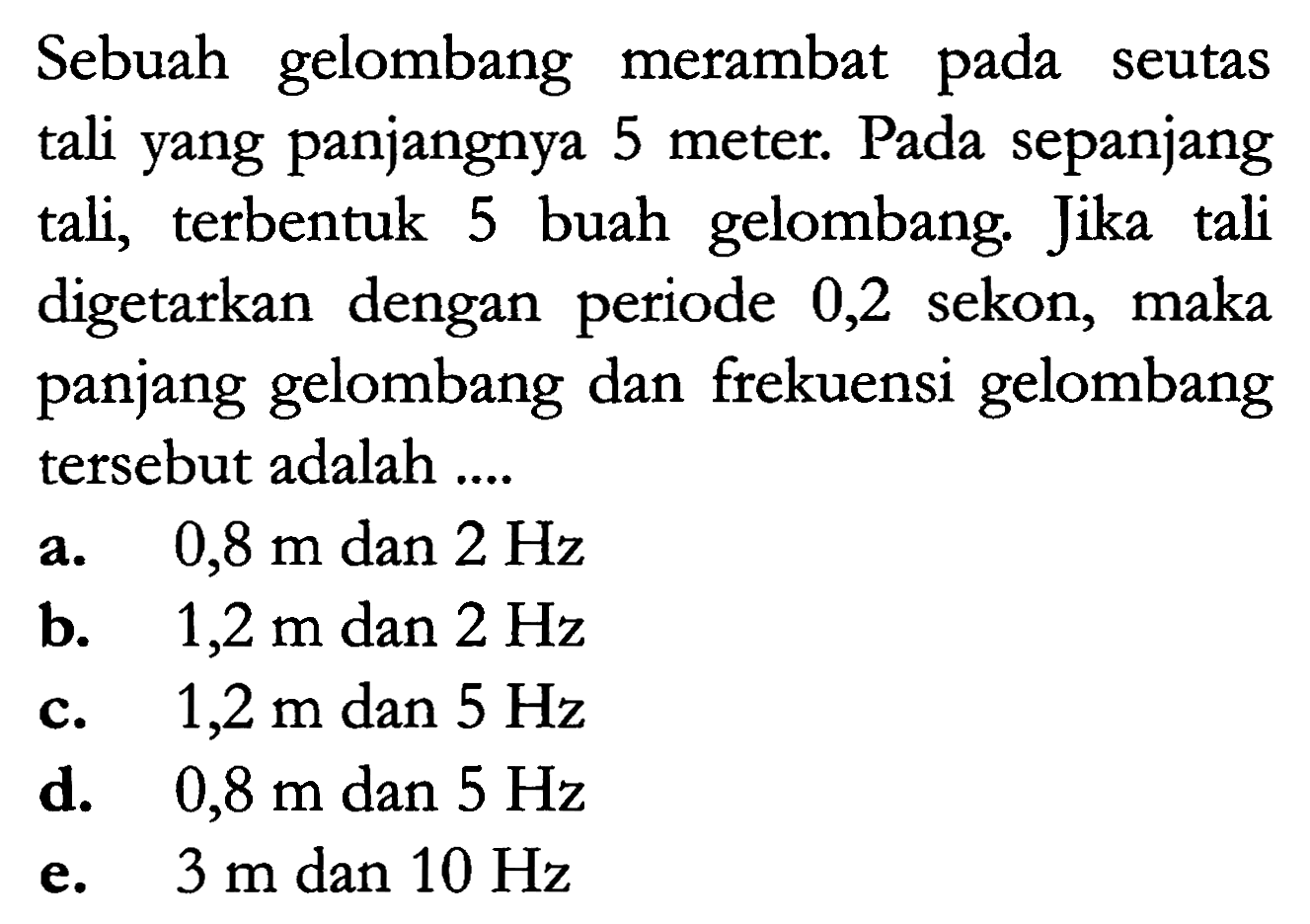 Sebuah gelombang merambat pada seutas tali yang panjangnya 5 meter. Pada sepanjang tali, terbentuk 5 buah gelombang. Jika tali digetarkan dengan periode 0,2 sekon, maka panjang gelombang dan frekuensi gelombang tersebut adalah ....

a. 0,8 m dan 2 Hz
b. 1,2 m dan 2 Hz
c. 1,2 m dan 5 Hz
d. 0,8 m dan 5 Hz
e. 3 m dan 10 Hz